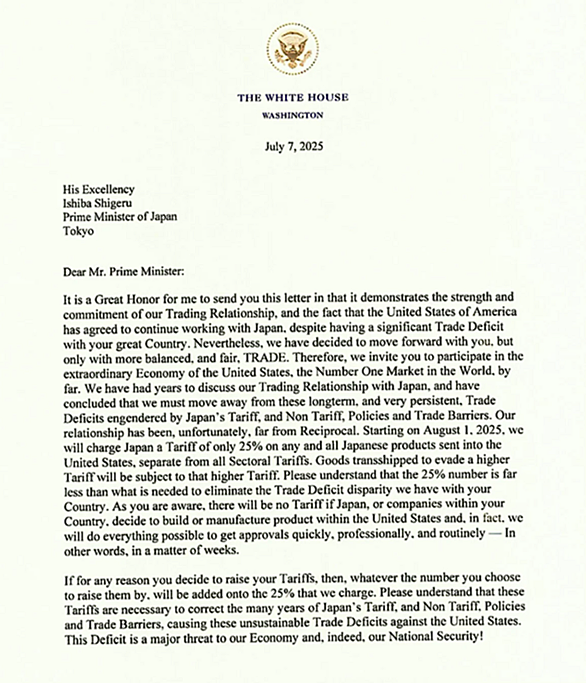 THE WHITE HOUSE
WASHINGTON

July 7, 2025

His Excellency
Ishiba Shigeru
Prime Minister of Japan
Tokyo

Dear Mr. Prime Minister:

It is a Great Honor for me to send you this letter in that it demonstrates the strength and commitment of our Trading Relationship, and the fact that the United States of America has agreed to continue working with Japan, despite having a significant Trade Deficit with your great Country. Nevertheless, we have decided to move forward with you, but only with more balanced, and fair, TRADE. Therefore, we invite you to participate in the extraordinary Economy of the United States, the Number One Market in the World, by far. We have had years to discuss our Trading Relationship with Japan, and have concluded that we must move away from these longterm, and very persistent, Trade Deficits engendered by Japan's Tariff, and Non Tariff, Policies and Trade Barriers. Our relationship has been, unfortunately, far from Reciprocal. Starting on August 1, 2025, we will charge Japan a Tariff of only 25% on any and all Japanese products sent into the United States, separate from all Sectoral Tariffs. Goods transshipped to evade a higher Tariff will be subject to that higher Tariff. Please understand that the 25% number is far less than what is needed to eliminate the Trade Deficit disparity we have with your Country. As you are aware, there will be no Tariff if Japan, or companies within your Country, decide to build or manufacture product within the United States and, in fact, we will do everything possible to get approvals quickly, professionally, and routinely — In other words, in a matter of weeks.

If for any reason you decide to raise your Tariffs, then, whatever the number you choose to raise them by, will be added onto the 25% that we charge. Please understand that these Tariffs are necessary to correct the many years of Japan's Tariff, and Non Tariff, Policies and Trade Barriers, causing these unsustainable Trade Deficits against the United States. This Deficit is a major threat to our Economy and, indeed, our National Security!